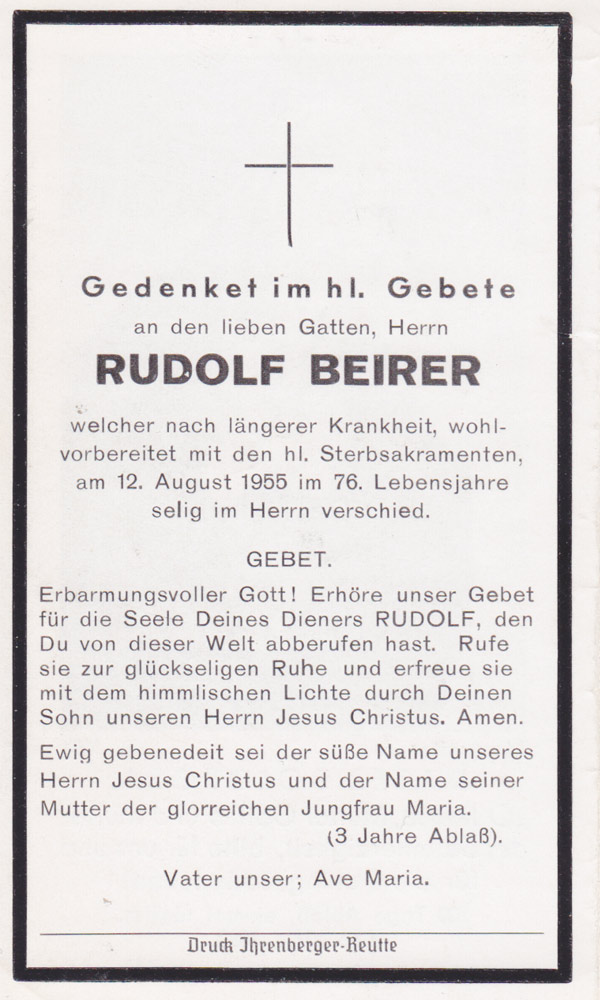 Gedenket im hl. Gebete
an den lieben Gatten, Herrn

RUDOLF BEIRER

welcher nach längerer Krankheit, wohlvorbereitet mit den hl. Sterbsakramenten, am 12. August 1955 im 76. Lebensjahre selig im Herrn verschied.

GEBET.

Erbarmungsvoller Gott! Erhöre unser Gebet für die Seele Deines Dieners RUDOLF, den Du von dieser Welt abberufen hast. Rufe sie zur glückseligen Ruhe und erfreue sie mit dem himmlischen Lichte durch Deinen Sohn unseren Herrn Jesus Christus. Amen.

Ewig gebenedeit sei der süße Name unseres Herrn Jesus Christus und der Name seiner Mutter der glorreichen Jungfrau Maria.
(3 Jahre Ablaß).

Vater unser; Ave Maria.

Druck Ihrenberger-Reutte